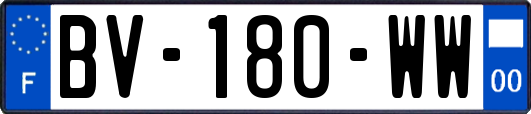 F

BV-180-WW

00